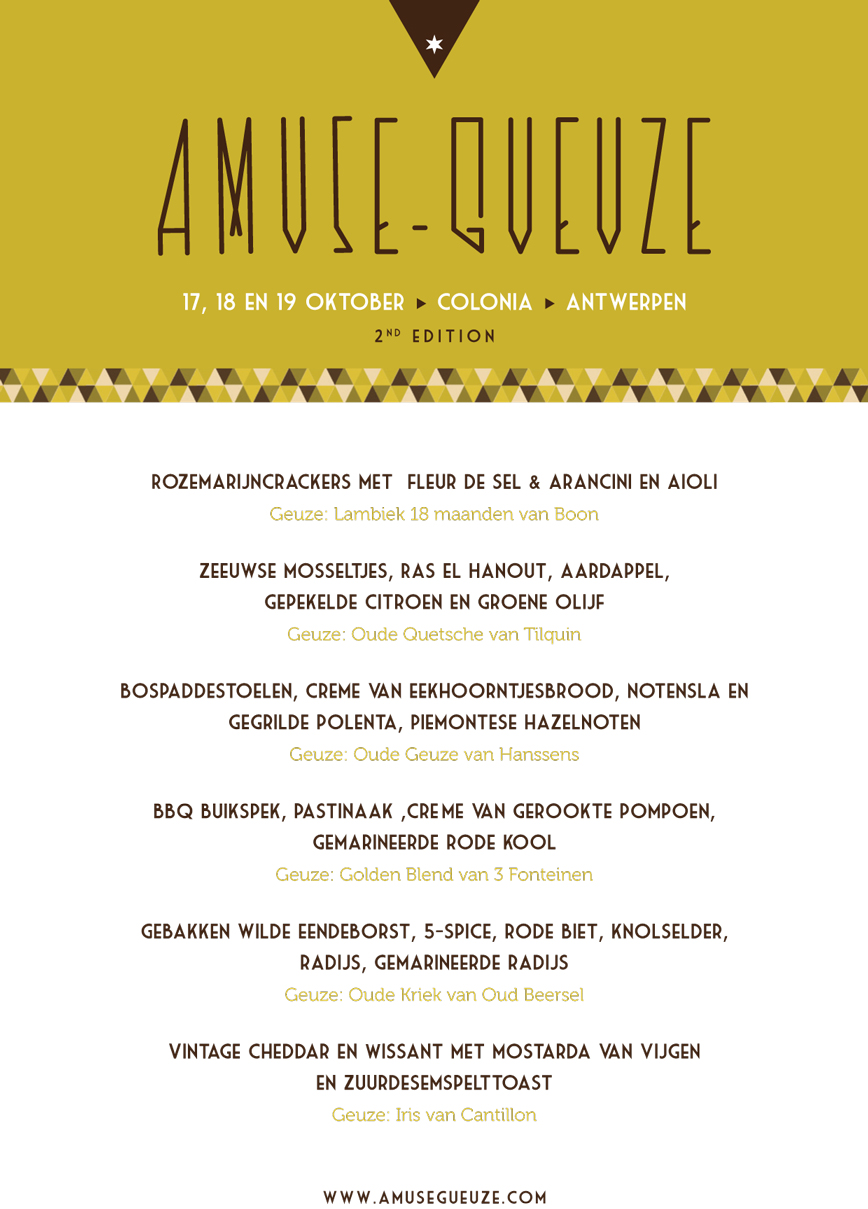 AMUSE-GUEUZE

17, 18 EN 19 OKTOBER ▸ COLONIA ▸ ANTWERPEN

2ND EDITION

ROZEMARIJNCRACKERS MET FLEUR DE SEL & ARANCINI EN AIOLI
Geuze: Lambiek 18 maanden van Boon

ZEEUWSE MOSSELTJES, RAS EL HANOUT, AARDAPPEL, GEPEKELDE CITROEN EN GROENE OLIJF
Geuze: Oude Quetsche van Tilquin

BOSPADDESTOELEN, CREME VAN EEKHOORNTJESBROOD, NOTENSLA EN GEGRILDE POLENTA, PIEMONTESE HAZELNOTEN
Geuze: Oude Geuze van Hanssens

BBQ BUIKSPEK, PASTINAAK ,CREME VAN GEROOKTE POMPOEN, GEMARINEERDE RODE KOOL
Geuze: Golden Blend van 3 Fonteinen

GEBAKKEN WILDE EENDEBORST, 5-SPICE, RODE BIET, KNOLSELDER, RADIJS, GEMARINEERDE RADIJS
Geuze: Oude Kriek van Oud Beersel

VINTAGE CHEDDAR EN WISSANT MET MOSTARDA VAN VIJGEN EN ZUURDESEMSPELTTOAST
Geuze: Iris van Cantillon

WWW.AMUSEGUEUZE.COM